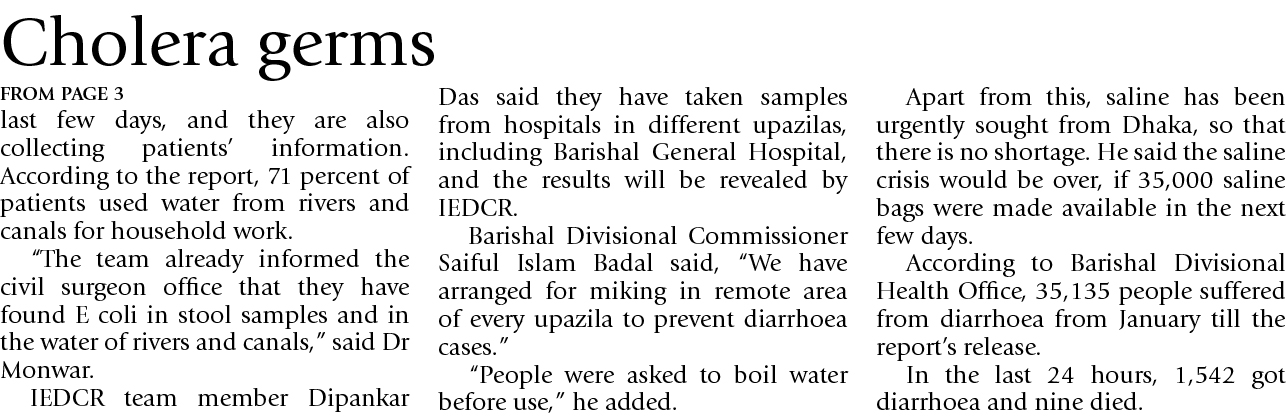 Cholera germs

FROM PAGE 3

last few days, and they are also collecting patients' information. According to the report, 71 percent of patients used water from rivers and canals for household work.

"The team already informed the civil surgeon office that they have found E coli in stool samples and in the water of rivers and canals," said Dr Monwar.

IEDCR team member Dipankar Das said they have taken samples from hospitals in different upazilas, including Barishal General Hospital, and the results will be revealed by IEDCR.

Barishal Divisional Commissioner Saiful Islam Badal said, "We have arranged for miking in remote area of every upazila to prevent diarrhoea cases."

"People were asked to boil water before use," he added.

Apart from this, saline has been urgently sought from Dhaka, so that there is no shortage. He said the saline crisis would be over, if 35,000 saline bags were made available in the next few days.

According to Barishal Divisional Health Office, 35,135 people suffered from diarrhoea from January till the report's release.

In the last 24 hours, 1,542 got diarrhoea and nine died.